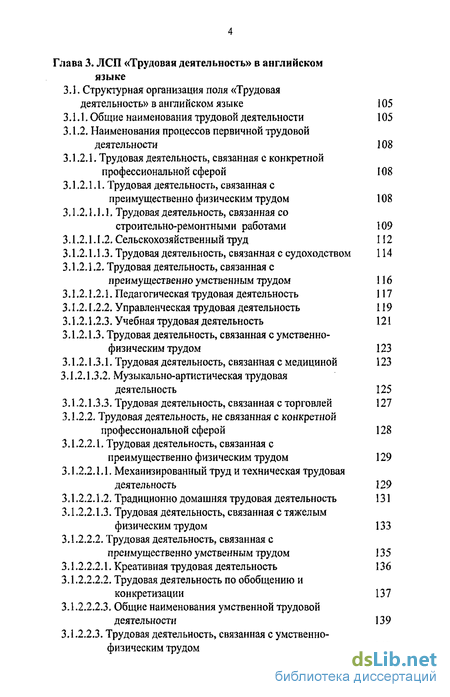 4

Глава 3. ЛСП «Трудовая деятельность» в английском языке

3.1. Структурная организация поля «Трудовая деятельность» в английском языке 105
3.1.1. Общие наименования трудовой деятельности 105
3.1.2. Наименования процессов первичной трудовой деятельности 108
3.1.2.1. Трудовая деятельность, связанная с конкретной профессиональной сферой 108
3.1.2.1.1. Трудовая деятельность, связанная с преимущественно физическим трудом 108
3.1.2.1.1.1. Трудовая деятельность, связанная со строительно-ремонтными работами 109
3.1.2.1.1.2. Сельскохозяйственный труд 112
3.1.2.1.1.3. Трудовая деятельность, связанная с судоходством 114
3.1.2.1.2. Трудовая деятельность, связанная с преимущественно умственным трудом 116
3.1.2.1.2.1. Педагогическая трудовая деятельность 117
3.1.2.1.2.2. Управленческая трудовая деятельность 119
3.1.2.1.2.3. Учебная трудовая деятельность 121
3.1.2.1.3. Трудовая деятельность, связанная с умственно-физическим трудом 123
3.1.2.1.3.1. Трудовая деятельность, связанная с медициной 123
3.1.2.1.3.2. Музыкально-артистическая трудовая деятельность 125
3.1.2.1.3.3. Трудовая деятельность, связанная с торговлей 127
3.1.2.2. Трудовая деятельность, не связанная с конкретной профессиональной сферой 128
3.1.2.2.1. Трудовая деятельность, связанная с преимущественно физическим трудом 129
3.1.2.2.1.1. Механизированный труд и техническая трудовая деятельность 129
3.1.2.2.1.2. Традиционно домашняя трудовая деятельность 131
3.1.2.2.1.3. Трудовая деятельность, связанная с тяжелым физическим трудом 133
3.1.2.2.2. Трудовая деятельность, связанная с преимущественно умственным трудом 135
3.1.2.2.2.1. Креативная трудовая деятельность 136
3.1.2.2.2.2. Трудовая деятельность по обобщению и конкретизации 137
3.1.2.2.2.3. Общие наименования умственной трудовой деятельности 139
3.1.2.2.3. Трудовая деятельность, связанная с умственно-физическим трудом

dsLib.net
библиотека диссертаций